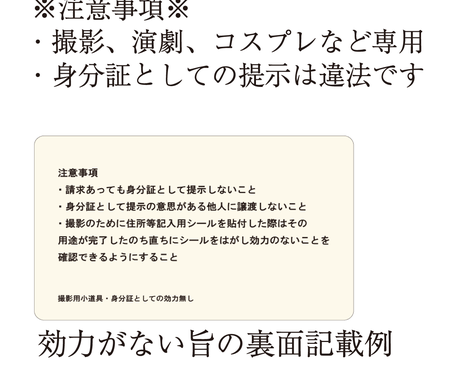 ※注意事項※
・撮影、演劇、コスプレなど専用
・身分証としての提示は違法です

注意事項
・請求あっても身分証として提示しないこと
・身分証として提示の意思がある他人に譲渡しないこと
・撮影のために住所等記入用シールを貼付した際はその用途が完了したのち直ちにシールをはがし効力のないことを確認できるようにすること

撮影用小道具・身分証としての効力無し

効力がない旨の裏面記載例